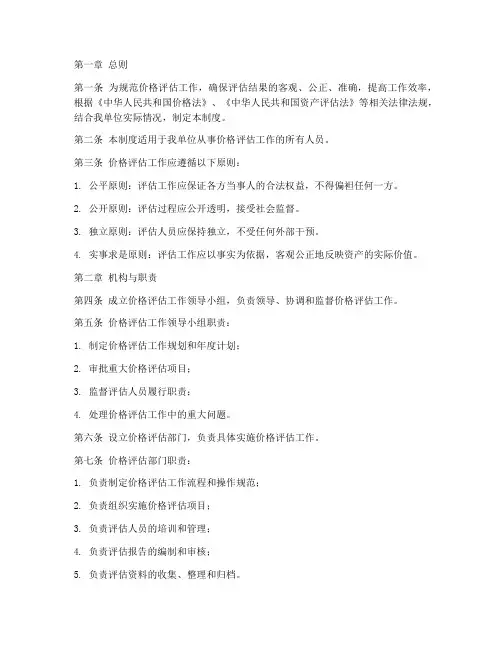 第一章 总则

第一条 为规范价格评估工作，确保评估结果的客观、公正、准确，提高工作效率，根据《中华人民共和国价格法》、《中华人民共和国资产评估法》等相关法律法规，结合我单位实际情况，制定本制度。

第二条 本制度适用于我单位从事价格评估工作的所有人员。

第三条 价格评估工作应遵循以下原则：

1. 公平原则：评估工作应保证各方当事人的合法权益，不得偏袒任何一方。

2. 公开原则：评估过程应公开透明，接受社会监督。

3. 独立原则：评估人员应保持独立，不受任何外部干预。

4. 实事求是原则：评估工作应以事实为依据，客观公正地反映资产的实际价值。

第二章 机构与职责

第四条 成立价格评估工作领导小组，负责领导、协调和监督价格评估工作。

第五条 价格评估工作领导小组职责：

1. 制定价格评估工作规划和年度计划；

2. 审批重大价格评估项目；

3. 监督评估人员履行职责；

4. 处理价格评估工作中的重大问题。

第六条 设立价格评估部门，负责具体实施价格评估工作。

第七条 价格评估部门职责：

1. 负责制定价格评估工作流程和操作规范；

2. 负责组织实施价格评估项目；

3. 负责评估人员的培训和管理；

4. 负责评估报告的编制和审核；

5. 负责评估资料的收集、整理和归档。